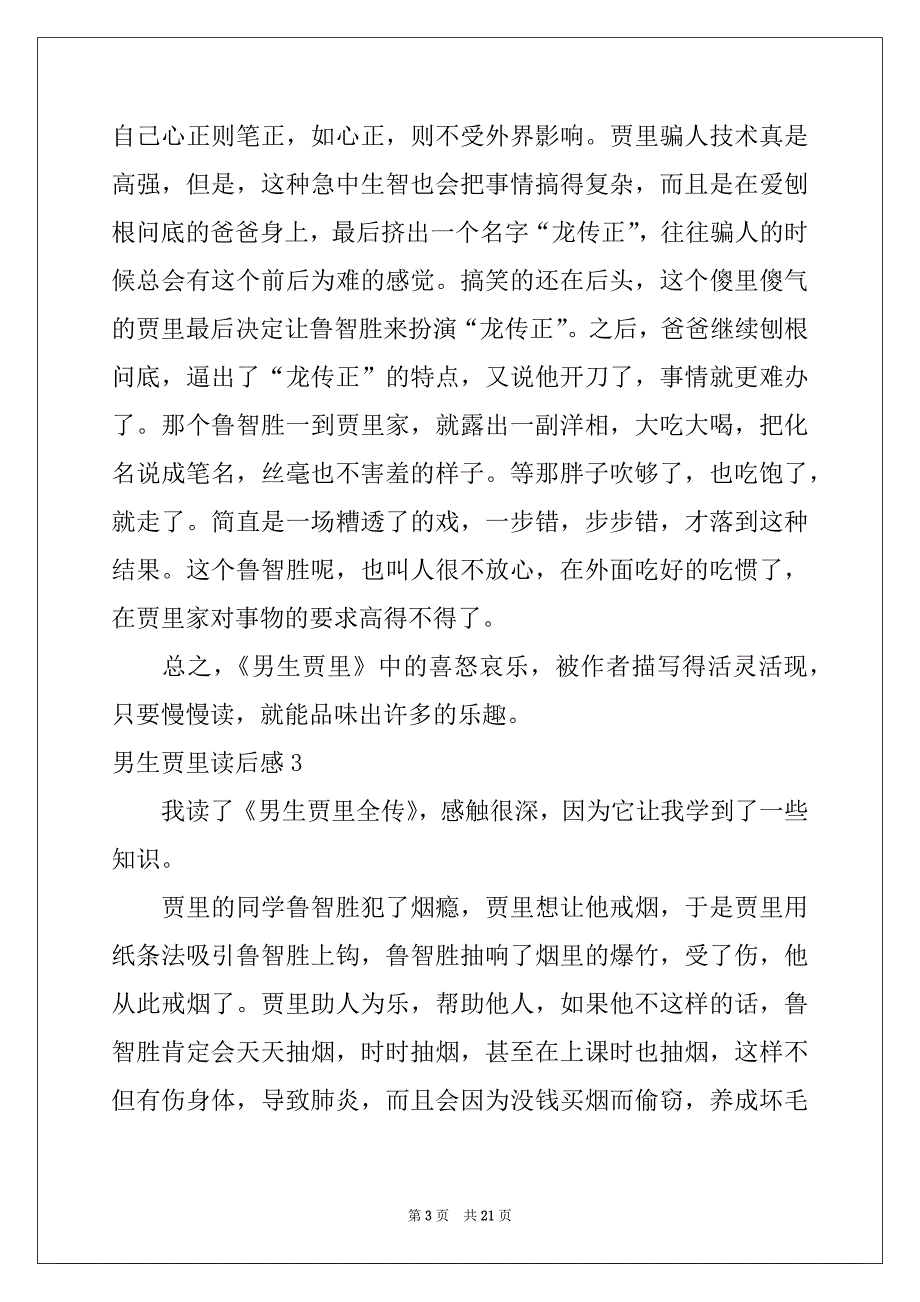 自己心正则笔正，如心正，则不受外界影响。贾里骗人技术真是高强，但是，这种急中生智也会把事情搞得复杂，而且是在爱刨根问底的爸爸身上，最后挤出一个名字“龙传正”，往往骗人的时候总会有这个前后为难的感觉。搞笑的还在后头，这个傻里傻气的贾里最后决定让鲁智胜来扮演“龙传正”。之后，爸爸继续刨根问底，逼出了“龙传正”的特点，又说他开刀了，事情就更难办了。那个鲁智胜一到贾里家，就露出一副洋相，大吃大喝，把化名说成笔名，丝毫也不害羞的样子。等那胖子吹够了，也吃饱了，就走了。简直是一场糟透了的戏，一步错，步步错，才落到这种结果。这个鲁智胜呢，也叫人很不放心，在外面吃好的吃惯了，在贾里家对事物的要求高得不得了。

总之，《男生贾里》中的喜怒哀乐，被作者描写得活灵活现，只要慢慢读，就能品味出许多的乐趣。

男生贾里读后感 3

我读了《男生贾里全传》，感触很深，因为它让我学到了一些知识。

贾里的同学鲁智胜犯了烟瘾，贾里想让他戒烟，于是贾里用纸条法吸引鲁智胜上钩，鲁智胜抽响了烟里的爆竹，受了伤，他从此戒烟了。贾里助人为乐，帮助他人，如果他不这样的话，鲁智胜肯定会天天抽烟，时时抽烟，甚至在上课时也抽烟，这样不但有伤身体，导致肺炎，而且会因为没钱买烟而偷窃，养成坏毛

第 3 页　共 21 页